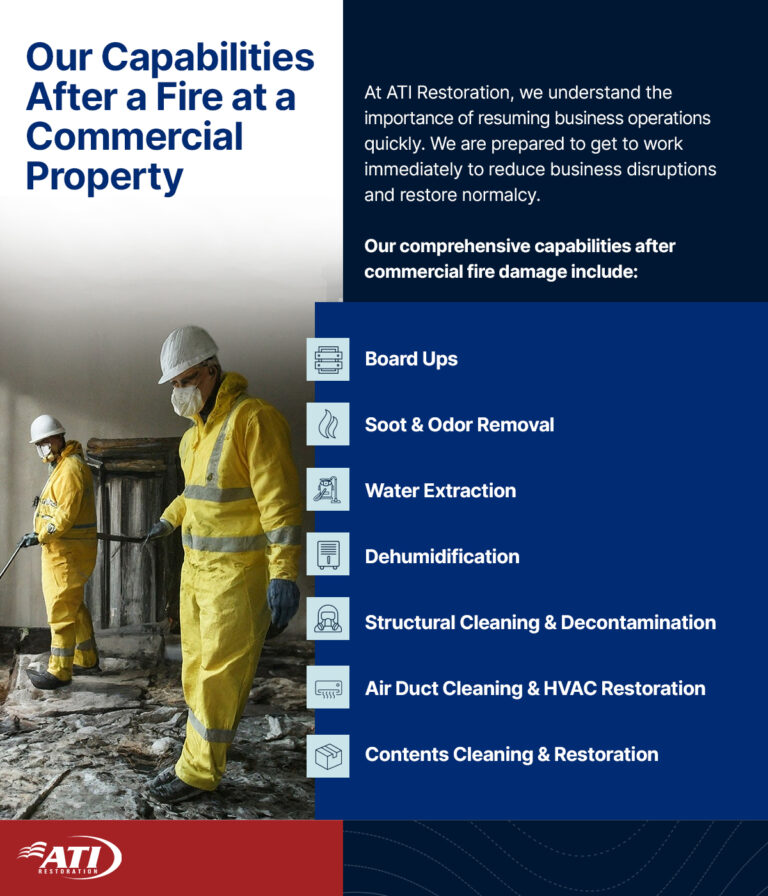 Our Capabilities After a Fire at a Commercial Property

At ATI Restoration, we understand the importance of resuming business operations quickly. We are prepared to get to work immediately to reduce business disruptions and restore normalcy.

Our comprehensive capabilities after commercial fire damage include:

Board Ups

Soot & Odor Removal

Water Extraction

Dehumidification

Structural Cleaning & Decontamination

Air Duct Cleaning & HVAC Restoration

Contents Cleaning & Restoration

ATI
RESTORATION